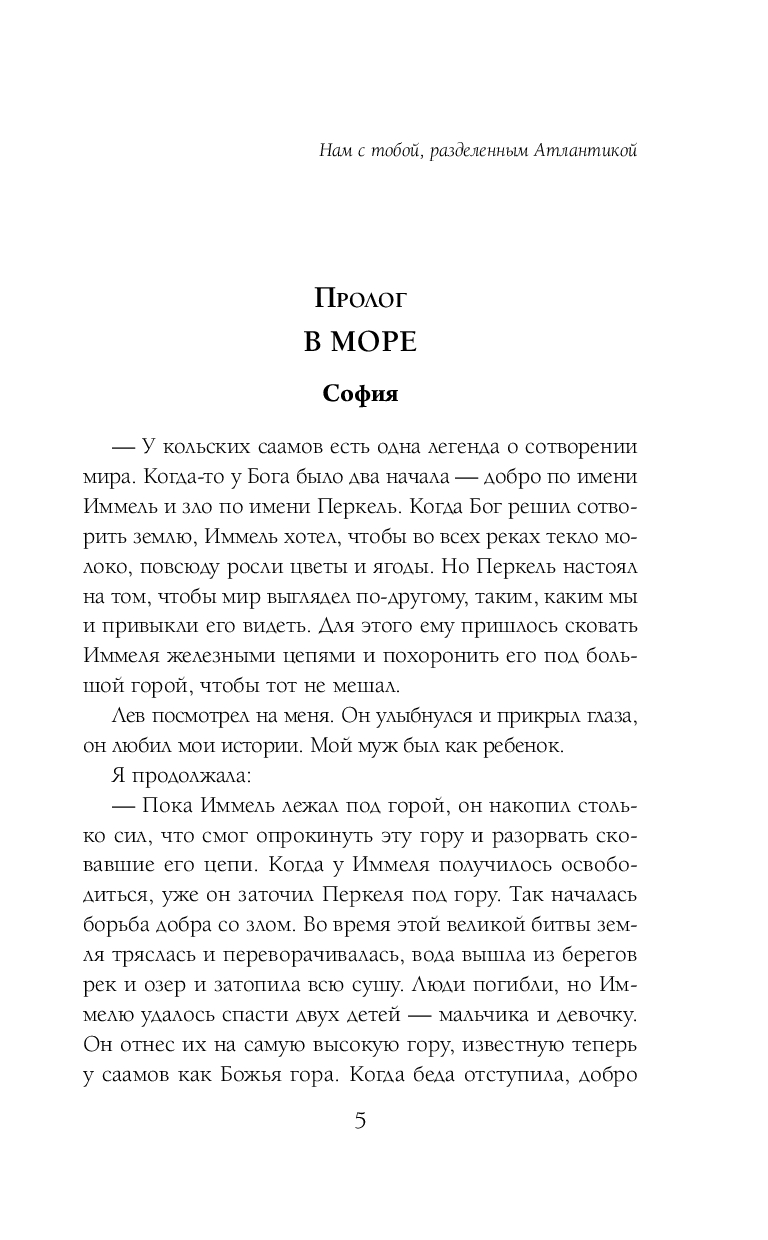 Нам с тобой, разделенным Атлантикой

Пролог
В МОРЕ

София

— У кольских саамов есть одна легенда о сотворении мира. Когда-то у Бога было два начала — добро по имени Иммель и зло по имени Перкель. Когда Бог решил сотворить землю, Иммель хотел, чтобы во всех реках текло молоко, повсюду росли цветы и ягоды. Но Перкель настоял на том, чтобы мир выглядел по-другому, таким, каким мы и привыкли его видеть. Для этого ему пришлось сковать Иммеля железными цепями и похоронить его под большой горой, чтобы тот не мешал.

Лев посмотрел на меня. Он улыбнулся и прикрыл глаза, он любил мои истории. Мой муж был как ребенок.

Я продолжала:

— Пока Иммель лежал под горой, он накопил столько сил, что смог опрокинуть эту гору и разорвать сковавшие его цепи. Когда у Иммеля получилось освободиться, уже он заточил Перкеля под гору. Так началась борьба добра со злом. Во время этой великой битвы земля тряслась и переворачивалась, вода вышла из берегов рек и озер и затопила всю сушу. Люди погибли, но Иммелю удалось спасти двух детей — мальчика и девочку. Он отнес их на самую высокую гору, известную теперь у саамов как Божья гора. Когда беда отступила, добро

5